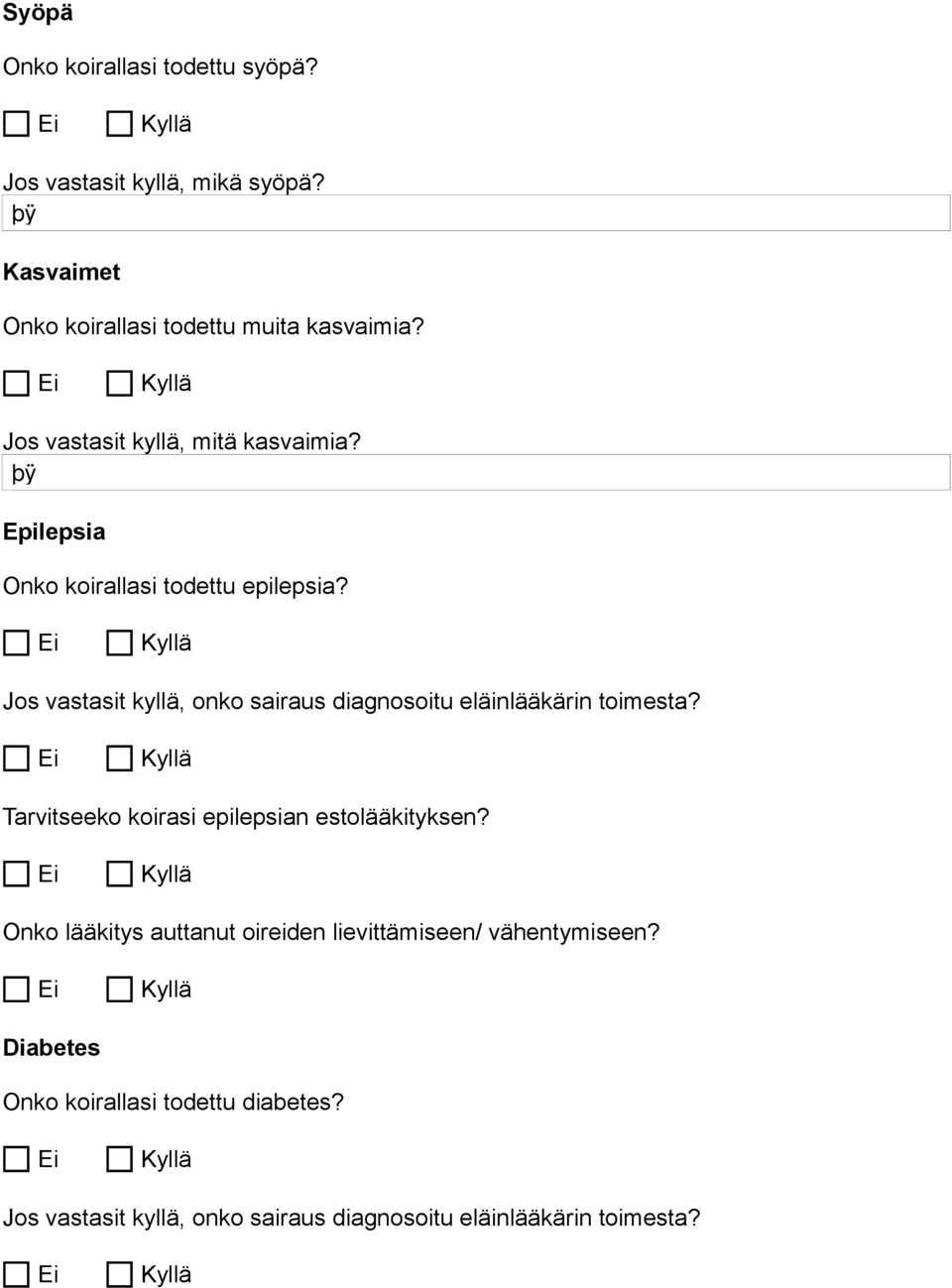 Syöpä

Onko koirallasi todettu syöpä?

Ei Kyllä

Jos vastasit kyllä, mikä syöpä?

þÿ

Kasvaimet

Onko koirallasi todettu muita kasvaimia?

Ei Kyllä

Jos vastasit kyllä, mitä kasvaimia?

þÿ

Epilepsia

Onko koirallasi todettu epilepsia?

Ei Kyllä

Jos vastasit kyllä, onko sairaus diagnosoitu eläinlääkärin toimesta?

Ei Kyllä

Tarvitseeko koirasi epilepsian estolääkityksen?

Ei Kyllä

Onko lääkitys auttanut oireiden lievittämiseen/ vähentymiseen?

Ei Kyllä

Diabetes

Onko koirallasi todettu diabetes?

Ei Kyllä

Jos vastasit kyllä, onko sairaus diagnosoitu eläinlääkärin toimesta?

Ei Kyllä